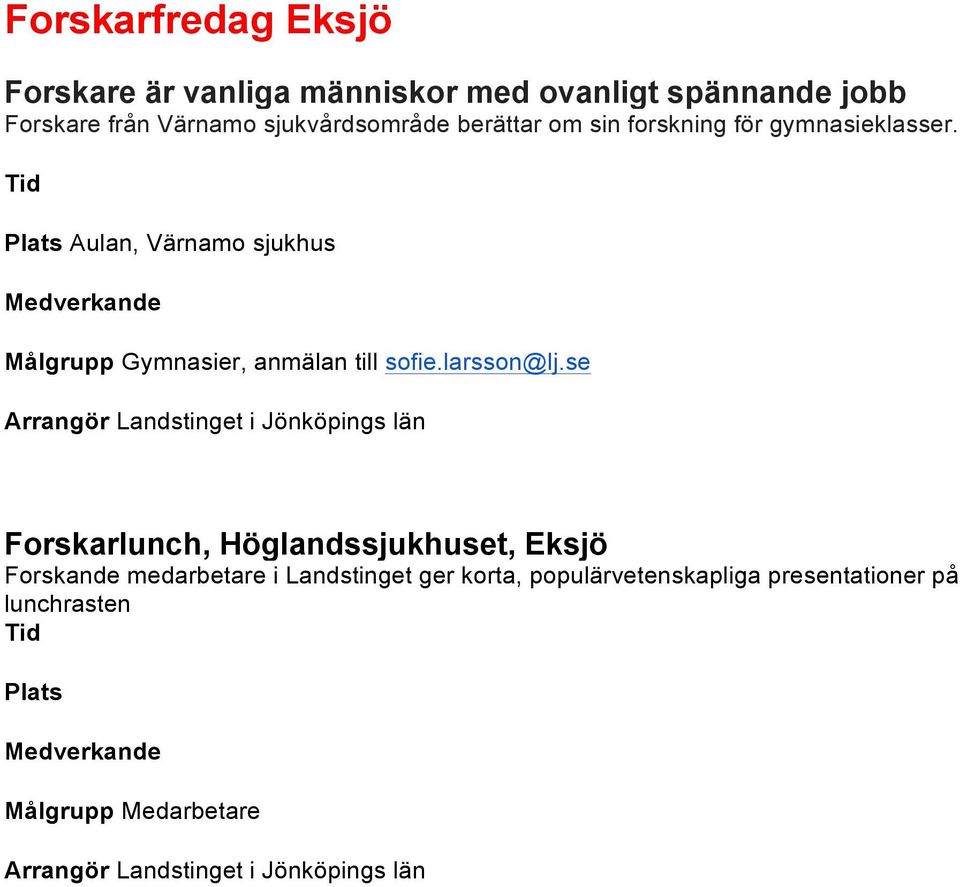 Forskarfredag Eksjö

Forskare är vanliga människor med ovanligt spännande jobb
Forskare från Värnamo sjukvårdsområde berättar om sin forskning för gymnasieklasser.

Tid

Plats Aulan, Värnamo sjukhus

Medverkande

Målgrupp Gymnasier, anmälan till sofie.larsson@lj.se

Arrangör Landstinget i Jönköpings län

Forskarlunch, Höglandssjukhuset, Eksjö
Forskande medarbetare i Landstinget ger korta, populärvetenskapliga presentationer på lunchrasten

Tid

Plats

Medverkande

Målgrupp Medarbetare

Arrangör Landstinget i Jönköpings län